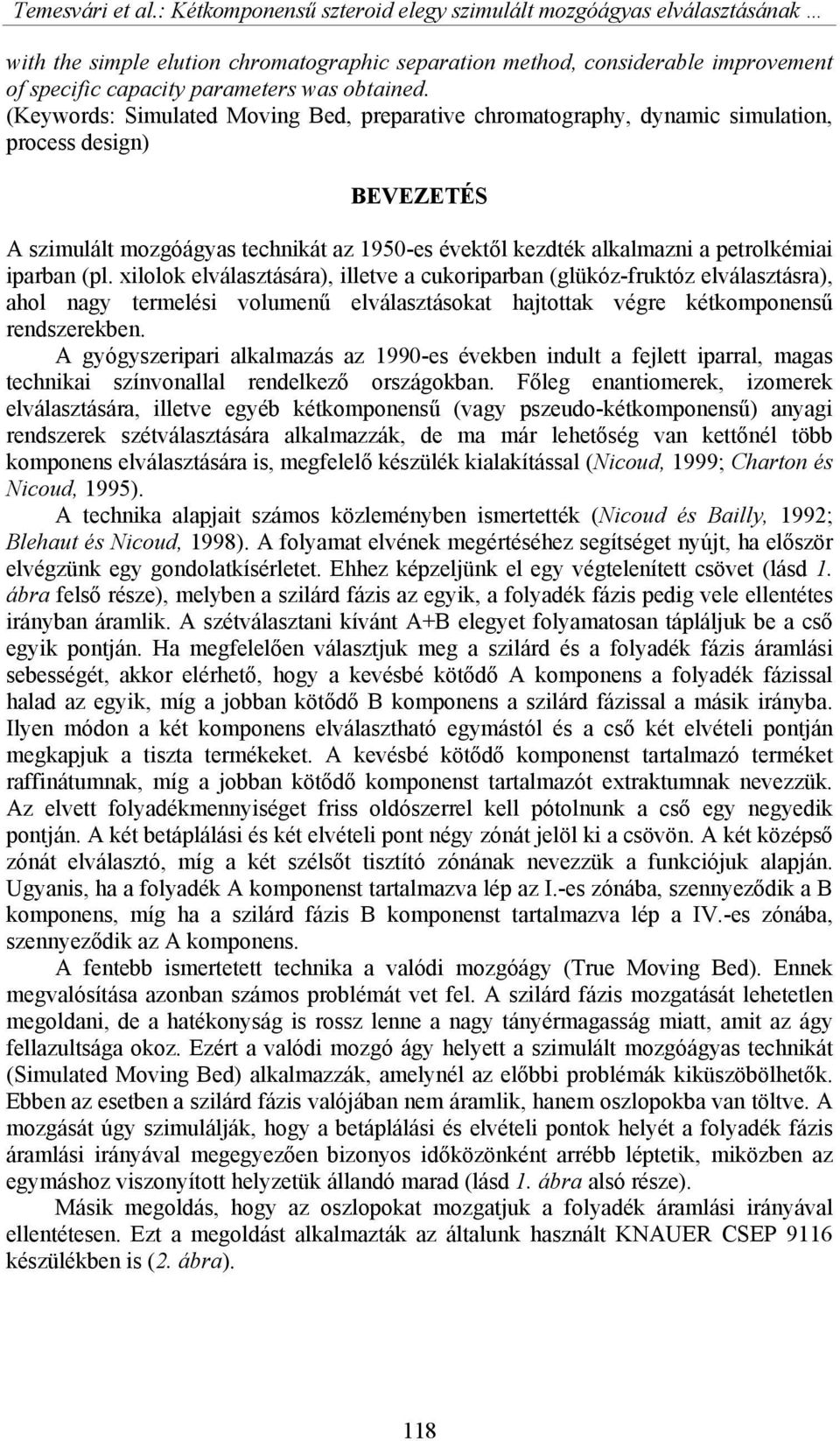 Temesvári et al.: Kétkomponensű szteroid elegy szimulált mozgóágyas elválasztásának …

with the simple elution chromatographic separation method, considerable improvement of specific capacity parameters was obtained.
(Keywords: Simulated Moving Bed, preparative chromatography, dynamic simulation, process design)

BEVEZETÉS

A szimulált mozgóágyas technikát az 1950-es évektől kezdték alkalmazni a petrolkémiai iparban (pl. xilolok elválasztására), illetve a cukoriparban (glükóz-fruktóz elválasztásra), ahol nagy termelési volumenű elválasztásokat hajtottak végre kétkomponensű rendszerekben.

A gyógyszeripari alkalmazás az 1990-es években indult a fejlett iparral, magas technikai színvonallal rendelkező országokban. Főleg enantiomerek, izomerek elválasztására, illetve egyéb kétkomponensű (vagy pszeudo-kétkomponensű) anyagi rendszerek szétválasztására alkalmazzák, de ma már lehetőség van kettőnél több komponens elválasztására is, megfelelő készülék kialakítással (Nicoud, 1999; Charton és Nicoud, 1995).

A technika alapjait számos közleményben ismertették (Nicoud és Bailly, 1992; Blehaut és Nicoud, 1998). A folyamat elvének megértéséhez segítséget nyújt, ha először elvégzünk egy gondolatkísérletet. Ehhez képzeljünk el egy végtelenített csövet (lásd 1. ábra felső része), melyben a szilárd fázis az egyik, a folyadék fázis pedig vele ellentétes irányban áramlik. A szétválasztani kívánt A+B elegyet folyamatosan tápláljuk be a cső egyik pontján. Ha megfelelően választjuk meg a szilárd és a folyadék fázis áramlási sebességét, akkor elérhető, hogy a kevésbé kötődő A komponens a folyadék fázissal halad az egyik, míg a jobban kötődő B komponens a szilárd fázissal a másik irányba. Ilyen módon a két komponens elválasztható egymástól és a cső két elvételi pontján megkapjuk a tiszta termékeket. A kevésbé kötődő komponenst tartalmazó terméket raffinátumnak, míg a jobban kötődő komponenst tartalmazót extraktumnak nevezzük. Az elvett folyadékmennyiséget friss oldószerrel kell pótolnunk a cső egy negyedik pontján. A két betáplálási és két elvételi pont négy zónát jelöl ki a csövön. A két középső zónát elválasztó, míg a két szélsőt tisztító zónának nevezzük a funkciójuk alapján. Ugyanis, ha a folyadék A komponenst tartalmazva lép az I.-es zónába, szennyeződik a B komponens, míg ha a szilárd fázis B komponenst tartalmazva lép a IV.-es zónába, szennyeződik az A komponens.

A fentebb ismertetett technika a valódi mozgóágy (True Moving Bed). Ennek megvalósítása azonban számos problémát vet fel. A szilárd fázis mozgatását lehetetlen megoldani, de a hatékonyság is rossz lenne a nagy tányérmagasság miatt, amit az ágy fellazultsága okoz. Ezért a valódi mozgó ágy helyett a szimulált mozgóágyas technikát (Simulated Moving Bed) alkalmazzák, amelynél az előbbi problémák kiküszöbölhetők. Ebben az esetben a szilárd fázis valójában nem áramlik, hanem oszlopokba van töltve. A mozgását úgy szimulálják, hogy a betáplálási és elvételi pontok helyét a folyadék fázis áramlási irányával megegyezően bizonyos időközönként arrébb léptetik, miközben az egymáshoz viszonyított helyzetük állandó marad (lásd 1. ábra alsó része).

Másik megoldás, hogy az oszlopokat mozgatjuk a folyadék áramlási irányával ellentétesen. Ezt a megoldást alkalmazták az általunk használt KNAUER CSEP 9116 készülékben is (2. ábra).

118